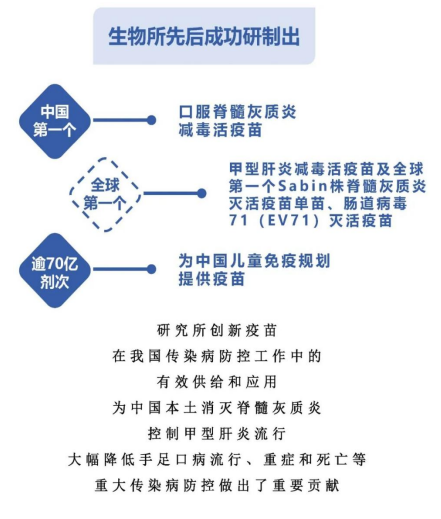 生物所先后成功研制出

中国第一个

口服脊髓灰质炎减毒活疫苗

全球第一个

甲型肝炎减毒活疫苗及全球第一个Sabin株脊髓灰质炎灭活疫苗单苗、肠道病毒71（EV71）灭活疫苗

逾70亿剂次

为中国儿童免疫规划提供疫苗

研究所创新疫苗
在我国传染病防控工作中的
有效供给和应用
为中国本土消灭脊髓灰质炎
控制甲型肝炎流行
大幅降低手足口病流行、重症和死亡等
重大传染病防控做出了重要贡献